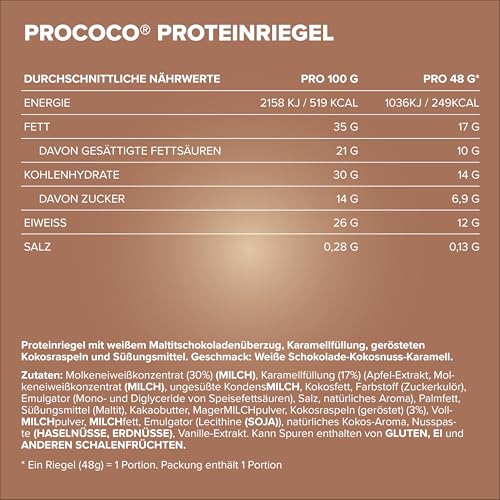 PROCOCO® PROTEINRIEGEL

| DURCHSCHNITTLICHE NÄHRWERTE | PRO 100 G | PRO 48 G* |
|---|---|---|
| ENERGIE | 2158 KJ / 519 KCAL | 1036KJ / 249KCAL |
| FETT | 35 G | 17 G |
| DAVON GESÄTTIGTE FETTSÄUREN | 21 G | 10 G |
| KOHLENHYDRATE | 30 G | 14 G |
| DAVON ZUCKER | 14 G | 6,9 G |
| EIWEISS | 26 G | 12 G |
| SALZ | 0,28 G | 0,13 G |

Proteinriegel mit weißem Maltitschokoladenüberzug, Karamellfüllung, gerösteten Kokosraspeln und Süßungsmittel. Geschmack: Weiße Schokolade-Kokosnuss-Karamell.

Zutaten: Molkeneiweißkonzentrat (30%) (MILCH), Karamellfüllung (17%) (Apfel-Extrakt, Molkeneiweißkonzentrat (MILCH), ungesüßte KondensMILCH, Kokosfett, Farbstoff (Zuckerkulör), Emulgator (Mono- und Diglyceride von Speisefettsäuren), Salz, natürliches Aroma), Palmfett, Süßungsmittel (Maltit), Kakaobutter, MagerMILCHpulver, Kokosraspeln (geröstet) (3%), VollMILCHpulver, MILCHfett, Emulgator (Lecithine (SOJA)), natürliches Kokos-Aroma, Nusspaste (HASELNÜSSE, ERDNÜSSE), Vanille-Extrakt. Kann Spuren enthalten von GLUTEN, EI und ANDEREN SCHALENFRÜCHTEN.

* Ein Riegel (48g) = 1 Portion. Packung enthält 1 Portion